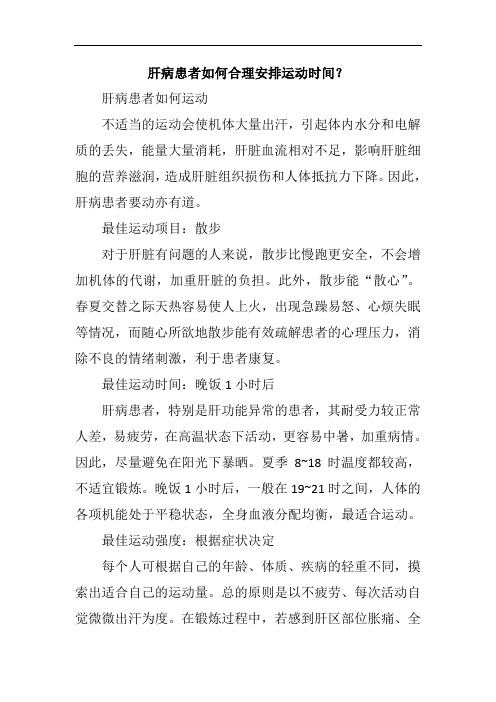 肝病患者如何合理安排运动时间？

肝病患者如何运动

不适当的运动会使机体大量出汗，引起体内水分和电解质的丢失，能量大量消耗，肝脏血流相对不足，影响肝脏细胞的营养滋润，造成肝脏组织损伤和人体抵抗力下降。因此，肝病患者要动亦有道。

最佳运动项目：散步

对于肝脏有问题的人来说，散步比慢跑更安全，不会增加机体的代谢，加重肝脏的负担。此外，散步能“散心”。春夏交替之际天热容易使人上火，出现急躁易怒、心烦失眠等情况，而随心所欲地散步能有效疏解患者的心理压力，消除不良的情绪刺激，利于患者康复。

最佳运动时间：晚饭 1 小时后

肝病患者，特别是肝功能异常的患者，其耐受力较正常人差，易疲劳，在高温状态下活动，更容易中暑，加重病情。因此，尽量避免在阳光下暴晒。夏季 8~18 时温度都较高，不适宜锻炼。晚饭 1 小时后，一般在 19~21 时之间，人体的各项机能处于平稳状态，全身血液分配均衡，最适合运动。

最佳运动强度：根据症状决定

每个人可根据自己的年龄、体质、疾病的轻重不同，摸索出适合自己的运动量。总的原则是以不疲劳、每次活动自觉微微出汗为度。在锻炼过程中，若感到肝区部位胀痛、全